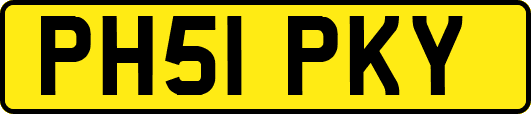 PH51 PKY